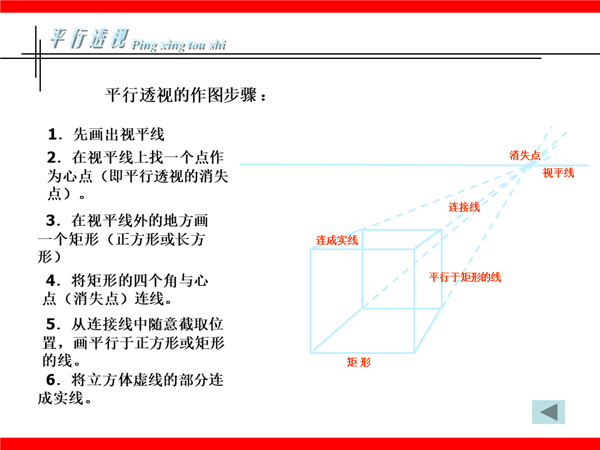 平行透视 Ping xing tou shi

平行透视的作图步骤：

1．先画出视平线

2．在视平线上找一个点作为心点（即平行透视的消失点）。

3．在视平线外的地方画一个矩形（正方形或长方形）

4．将矩形的四个角与心点（消失点）连线。

5．从连接线中随意截取位置，画平行于正方形或矩形的线。

6．将立方体虚线的部分连成实线。

消失点

视平线

连接线

连成实线

平行于矩形的线

矩 形